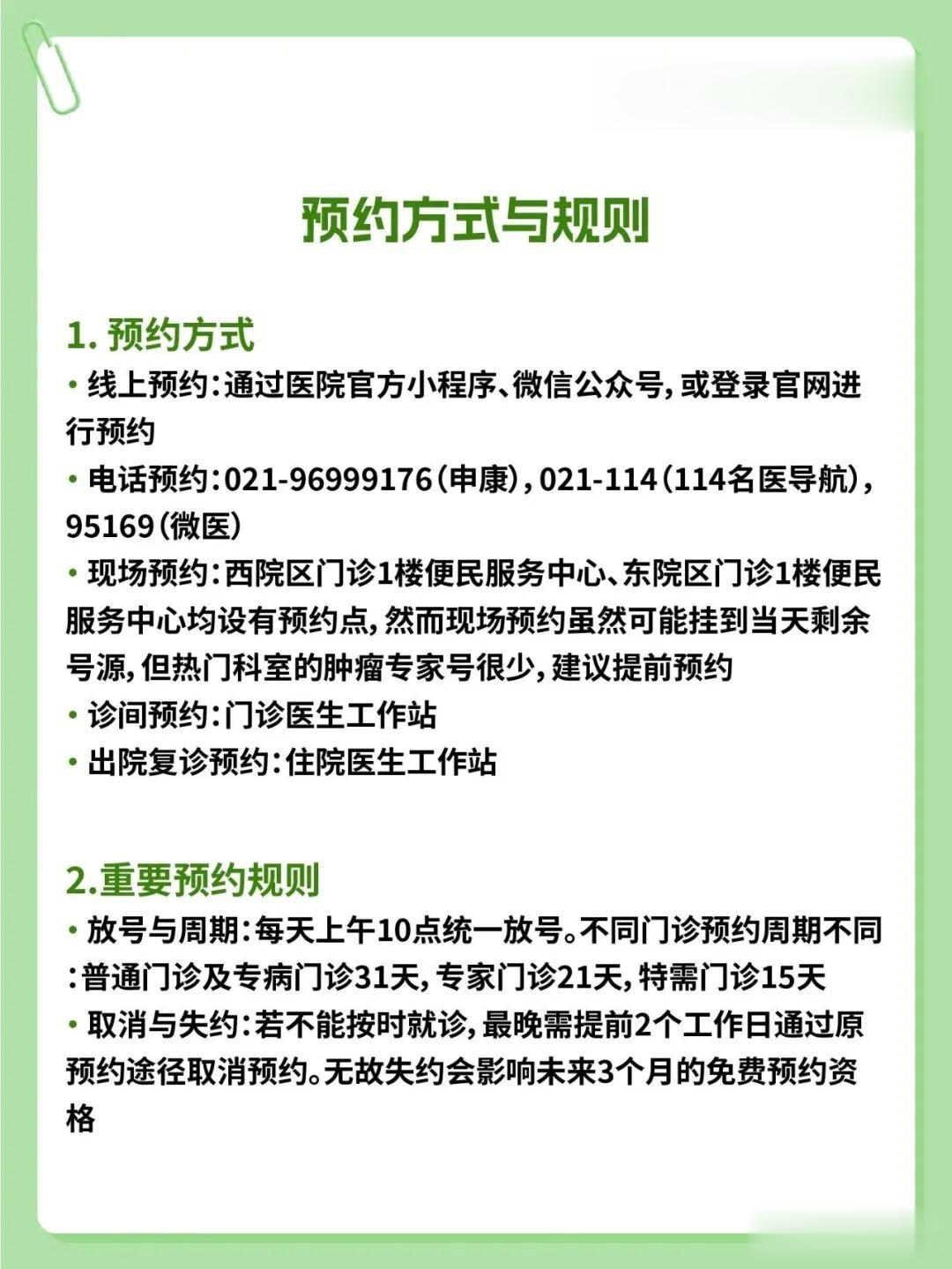 预约方式与规则

1. 预约方式
• 线上预约：通过医院官方小程序、微信公众号，或登录官网进行预约
• 电话预约：021-96999176（申康），021-114（114名医导航），95169（微医）
• 现场预约：西院区门诊1楼便民服务中心、东院区门诊1楼便民服务中心均设有预约点，然而现场预约虽然可能挂到当天剩余号源，但热门科室的肿瘤专家号很少，建议提前预约
• 诊间预约：门诊医生工作站
• 出院复诊预约：住院医生工作站

2.重要预约规则
• 放号与周期：每天上午10点统一放号。不同门诊预约周期不同：普通门诊及专病门诊31天，专家门诊21天，特需门诊15天
• 取消与失约：若不能按时就诊，最晚需提前2个工作日通过原预约途径取消预约。无故失约会影响未来3个月的免费预约资格